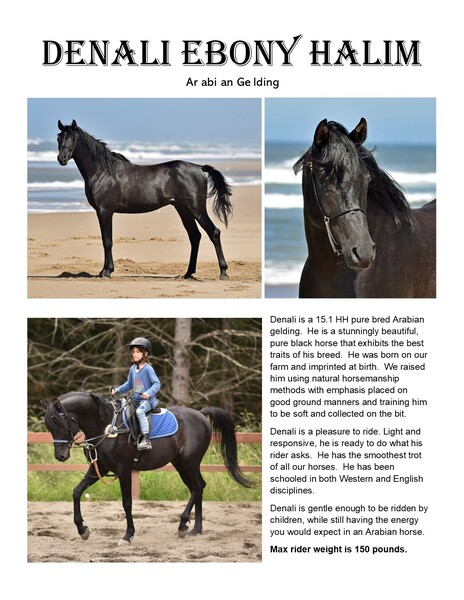 DENALI EBONY HALIM

Ar abi an Ge lding

Denali is a 15.1 HH pure bred Arabian gelding. He is a stunningly beautiful, pure black horse that exhibits the best traits of his breed. He was born on our farm and imprinted at birth. We raised him using natural horsemanship methods with emphasis placed on good ground manners and training him to be soft and collected on the bit.

Denali is a pleasure to ride. Light and responsive, he is ready to do what his rider asks. He has the smoothest trot of all our horses. He has been schooled in both Western and English disciplines.

Denali is gentle enough to be ridden by children, while still having the energy you would expect in an Arabian horse.

Max rider weight is 150 pounds.